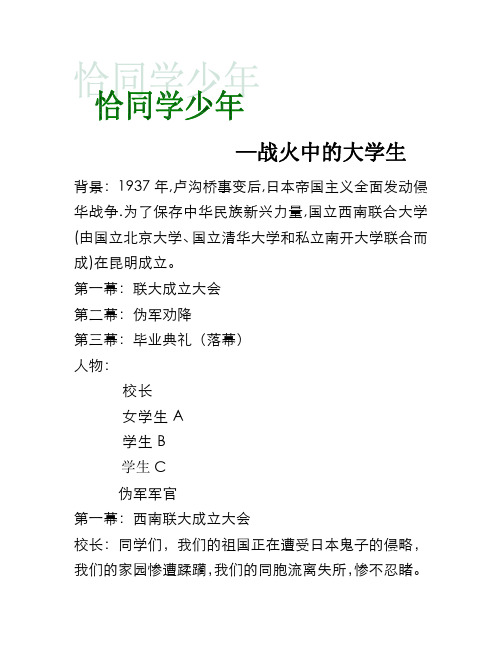 恰同学少年

恰同学少年

—战火中的大学生

背景：1937 年,卢沟桥事变后,日本帝国主义全面发动侵华战争.为了保存中华民族新兴力量,国立西南联合大学(由国立北京大学、国立清华大学和私立南开大学联合而成)在昆明成立。

第一幕：联大成立大会

第二幕：伪军劝降

第三幕：毕业典礼（落幕）

人物：

校长

女学生 A

学生 B

学生 C

伪军军官

第一幕：西南联大成立大会

校长：同学们，我们的祖国正在遭受日本鬼子的侵略，我们的家园惨遭蹂躏，我们的同胞流离失所，惨不忍睹。